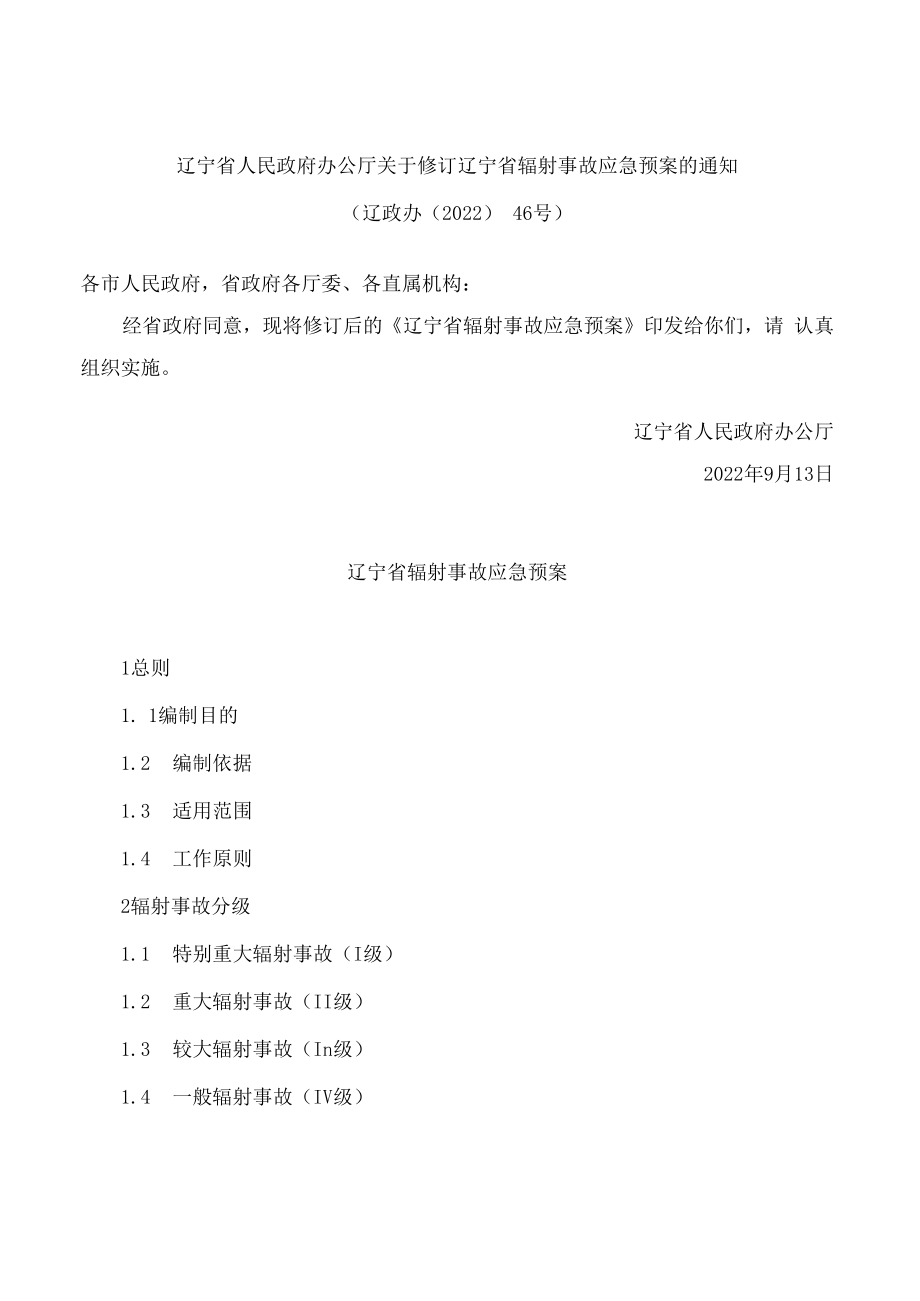 辽宁省人民政府办公厅关于修订辽宁省辐射事故应急预案的通知

（辽政办（2022） 46号）

各市人民政府，省政府各厅委、各直属机构：

经省政府同意，现将修订后的《辽宁省辐射事故应急预案》印发给你们，请 认真组织实施。

辽宁省人民政府办公厅

2022年9月13日

辽宁省辐射事故应急预案

1总则

1. 1编制目的

1.2 编制依据

1.3 适用范围

1.4 工作原则

2辐射事故分级

1.1 特别重大辐射事故（I级）

1.2 重大辐射事故（II级）

1.3 较大辐射事故（In级）

1.4 一般辐射事故（IV级）